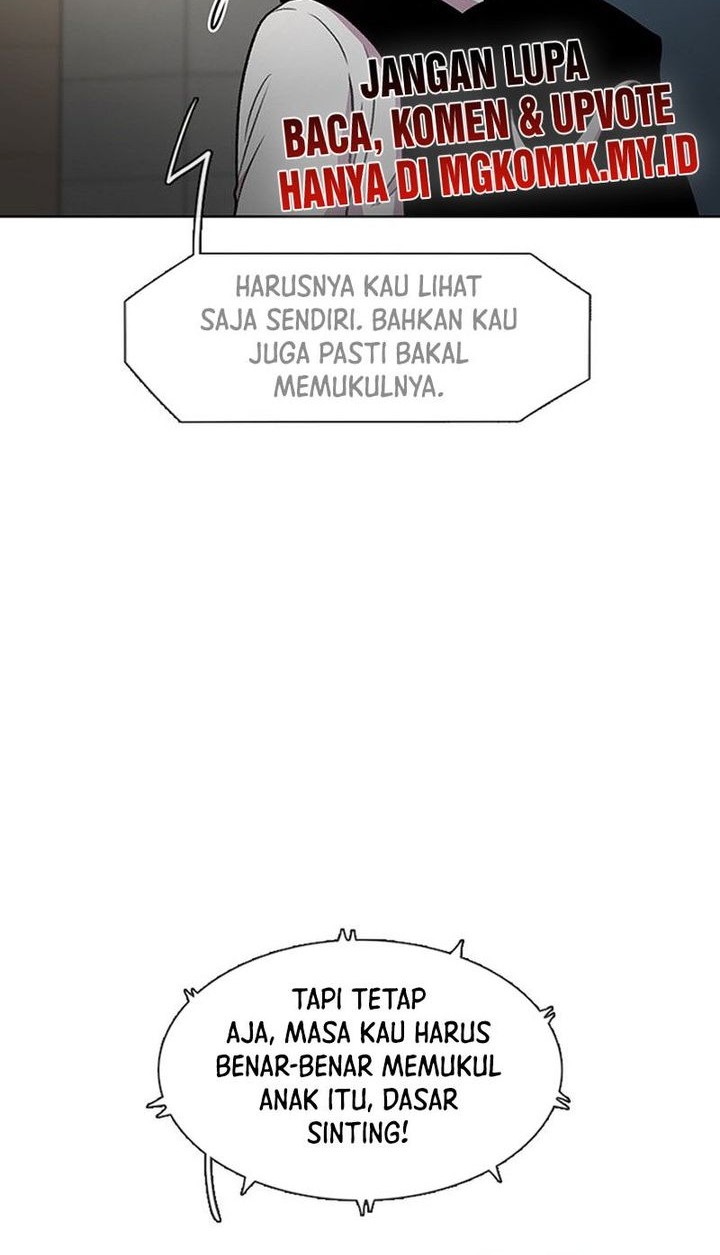 JANGAN LUPA
BACA, KOMEN & UPVOTE
HANYA DI MGKOMIK.MY.ID

HARUSNYA KAU LIHAT SAJA SENDIRI. BAHKAN KAU JUGA PASTI BAKAL MEMUKULNYA.

TAPI TETAP AJA, MASA KAU HARUS BENAR-BENAR MEMUKUL ANAK ITU, DASAR SINTING!